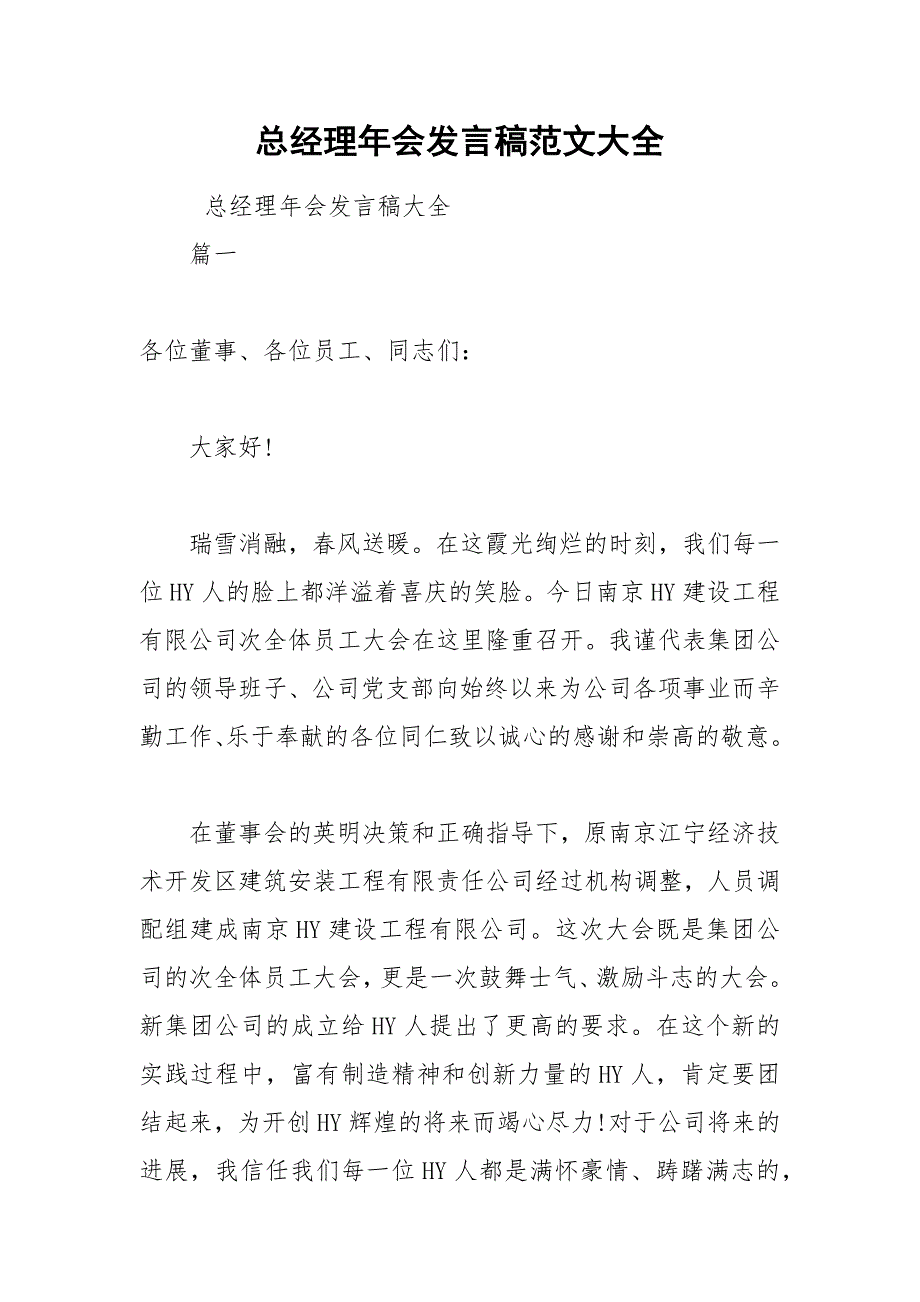 总经理年会发言稿范文大全

总经理年会发言稿大全

篇一

各位董事、各位员工、同志们：

大家好!

瑞雪消融，春风送暖。在这霞光绚烂的时刻，我们每一位HY人的脸上都洋溢着喜庆的笑脸。今日南京HY建设工程有限公司次全体员工大会在这里隆重召开。我谨代表集团公司的领导班子、公司党支部向始终以来为公司各项事业而辛勤工作、乐于奉献的各位同仁致以诚心的感谢和崇高的敬意。

在董事会的英明决策和正确指导下，原南京江宁经济技术开发区建筑安装工程有限责任公司经过机构调整，人员调配组建成南京HY建设工程有限公司。这次大会既是集团公司的次全体员工大会，更是一次鼓舞士气、激励斗志的大会。新集团公司的成立给HY人提出了更高的要求。在这个新的实践过程中，富有制造精神和创新力量的HY人，肯定要团结起来，为开创HY辉煌的将来而竭心尽力!对于公司将来的进展，我信任我们每一位HY人都是满怀豪情、踌躇满志的，